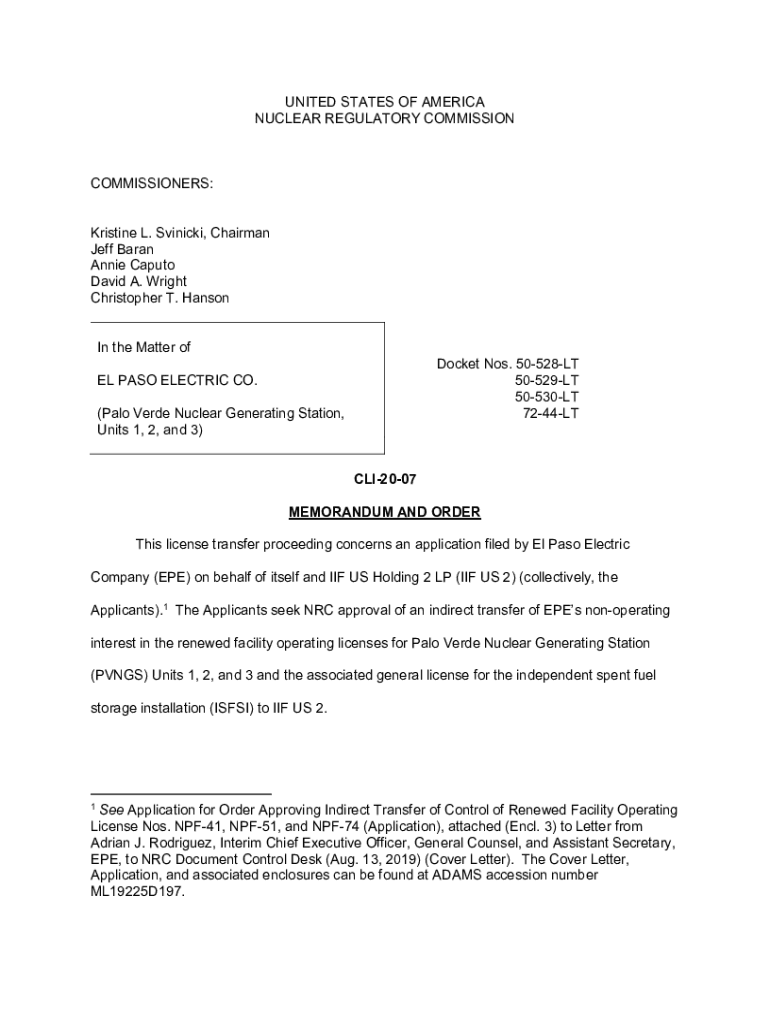 UNITED STATES OF AMERICA
NUCLEAR REGULATORY COMMISSION

COMMISSIONERS:

Kristine L. Svinicki, Chairman
Jeff Baran
Annie Caputo
David A. Wright
Christopher T. Hanson

In the Matter of

EL PASO ELECTRIC CO.

(Palo Verde Nuclear Generating Station, Units 1, 2, and 3)

Docket Nos. 50-528-LT
50-529-LT
50-530-LT
72-44-LT

CLI-20-07

MEMORANDUM AND ORDER

This license transfer proceeding concerns an application filed by El Paso Electric Company (EPE) on behalf of itself and IIF US Holding 2 LP (IIF US 2) (collectively, the Applicants).$^1$ The Applicants seek NRC approval of an indirect transfer of EPE's non-operating interest in the renewed facility operating licenses for Palo Verde Nuclear Generating Station (PVNGS) Units 1, 2, and 3 and the associated general license for the independent spent fuel storage installation (ISFSI) to IIF US 2.

$^1$ See Application for Order Approving Indirect Transfer of Control of Renewed Facility Operating License Nos. NPF-41, NPF-51, and NPF-74 (Application), attached (Encl. 3) to Letter from Adrian J. Rodriguez, Interim Chief Executive Officer, General Counsel, and Assistant Secretary, EPE, to NRC Document Control Desk (Aug. 13, 2019) (Cover Letter). The Cover Letter, Application, and associated enclosures can be found at ADAMS accession number ML19225D197.